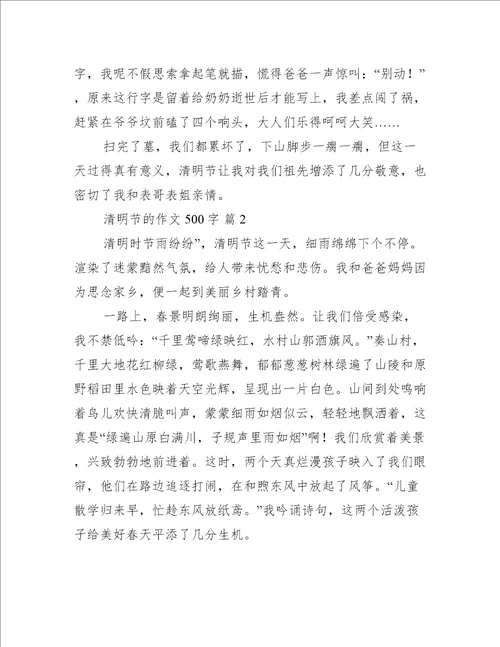 字，我呢不假思索拿起笔就描，慌得爸爸一声惊叫：“别动！”，原来这行字是留着给奶奶逝世后才能写上，我差点闯了祸，赶紧在爷爷坟前磕了四个响头，大人们乐得呵呵大笑……

扫完了墓，我们都累坏了，下山脚步一瘸一瘸，但这一天过得真有意义，清明节让我对我们祖先增添了几分敬意，也密切了我和表哥表姐亲情。

清明节的作文 500 字 篇 2

清明时节雨纷纷”，清明节这一天，细雨绵绵下个不停。渲染了迷蒙黯然气氛，给人带来忧愁和悲伤。我和爸爸妈妈因为思念家乡，便一起到美丽乡村踏青。

一路上，春景明朗绚丽，生机盎然。让我们倍受感染，我不禁低吟：“千里莺啼绿映红，水村山郭酒旗风。”奏山村，千里大地花红柳绿，莺歌燕舞，郁郁葱葱树林绿遍了山陵和原野稻田里水色映着天空光辉，呈现出一片白色。山间到处鸣响着鸟儿欢快清脆叫声，蒙蒙细雨如烟似云，轻轻地飘洒着，这真是“绿遍山原白满川，子规声里雨如烟”啊！我们欣赏着美景，兴致勃勃地前进着。这时，两个天真烂漫孩子映入了我们眼帘，他们在路边追逐打闹，在和煦东风中放起了风筝。“儿童散学归来早，忙趁东风放纸鸢。”我吟诵诗句，这两个活泼孩子给美好春天平添了几分生机。